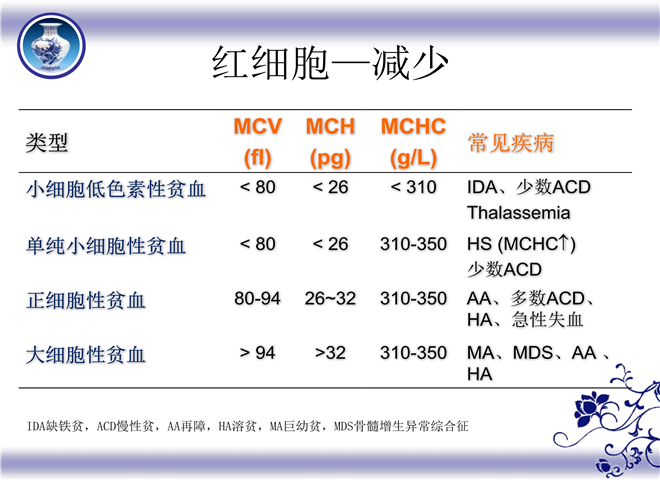 红细胞—减少

| 类型 | MCV (fl) | MCH (pg) | MCHC (g/L) | 常见疾病 |
|---|---|---|---|---|
| 小细胞低色素性贫血 | < 80 | < 26 | < 310 | IDA、少数ACD Thalassemia |
| 单纯小细胞性贫血 | < 80 | < 26 | 310-350 | HS (MCHC↑) 少数ACD |
| 正细胞性贫血 | 80-94 | 26~32 | 310-350 | AA、多数ACD、HA、急性失血 |
| 大细胞性贫血 | > 94 | >32 | 310-350 | MA、MDS、AA 、HA |

IDA缺铁贫，ACD慢性贫，AA再障，HA溶贫，MA巨幼贫，MDS骨髓增生异常综合征